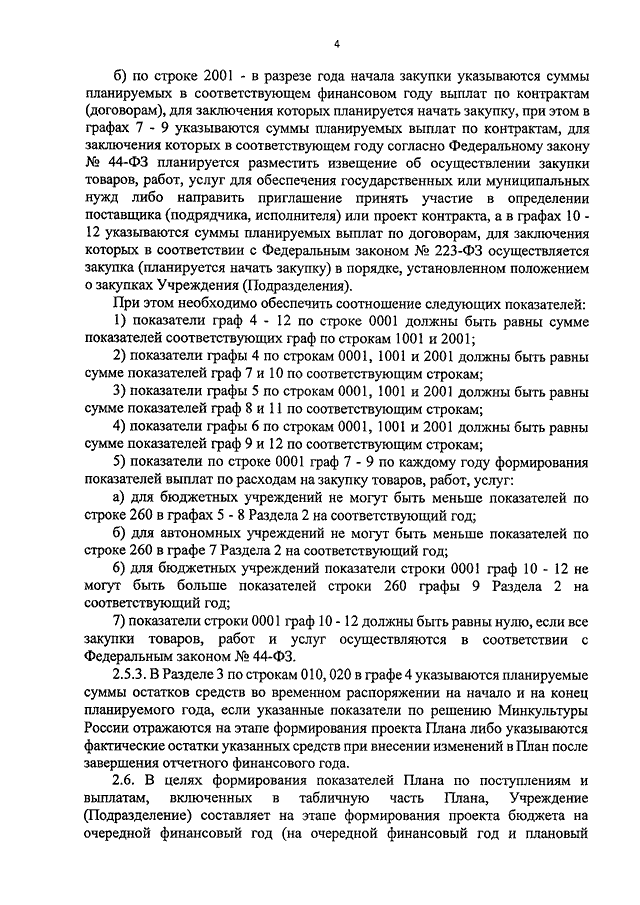 4

б) по строке 2001 - в разрезе года начала закупки указываются суммы планируемых в соответствующем финансовом году выплат по контрактам (договорам), для заключения которых планируется начать закупку, при этом в графах 7 - 9 указываются суммы планируемых выплат по контрактам, для заключения которых в соответствующем году согласно Федеральному закону № 44-ФЗ планируется разместить извещение об осуществлении закупки товаров, работ, услуг для обеспечения государственных или муниципальных нужд либо направить приглашение принять участие в определении поставщика (подрядчика, исполнителя) или проект контракта, а в графах 10 - 12 указываются суммы планируемых выплат по договорам, для заключения которых в соответствии с Федеральным законом № 223-ФЗ осуществляется закупка (планируется начать закупку) в порядке, установленном положением о закупках Учреждения (Подразделения).

При этом необходимо обеспечить соотношение следующих показателей:

1) показатели граф 4 - 12 по строке 0001 должны быть равны сумме показателей соответствующих граф по строкам 1001 и 2001;

2) показатели графы 4 по строкам 0001, 1001 и 2001 должны быть равны сумме показателей граф 7 и 10 по соответствующим строкам;

3) показатели графы 5 по строкам 0001, 1001 и 2001 должны быть равны сумме показателей граф 8 и 11 по соответствующим строкам;

4) показатели графы 6 по строкам 0001, 1001 и 2001 должны быть равны сумме показателей граф 9 и 12 по соответствующим строкам;

5) показатели по строке 0001 граф 7 - 9 по каждому году формирования показателей выплат по расходам на закупку товаров, работ, услуг:

а) для бюджетных учреждений не могут быть меньше показателей по строке 260 в графах 5 - 8 Раздела 2 на соответствующий год;

б) для автономных учреждений не могут быть меньше показателей по строке 260 в графе 7 Раздела 2 на соответствующий год;

6) для бюджетных учреждений показатели строки 0001 граф 10 - 12 не могут быть больше показателей строки 260 графы 9 Раздела 2 на соответствующий год;

7) показатели строки 0001 граф 10 - 12 должны быть равны нулю, если все закупки товаров, работ и услуг осуществляются в соответствии с Федеральным законом № 44-ФЗ.

2.5.3. В Разделе 3 по строкам 010, 020 в графе 4 указываются планируемые суммы остатков средств во временном распоряжении на начало и на конец планируемого года, если указанные показатели по решению Минкультуры России отражаются на этапе формирования проекта Плана либо указываются фактические остатки указанных средств при внесении изменений в План после завершения отчетного финансового года.

2.6. В целях формирования показателей Плана по поступлениям и выплатам, включенных в табличную часть Плана, Учреждение (Подразделение) составляет на этапе формирования проекта бюджета на очередной финансовый год (на очередной финансовый год и плановый